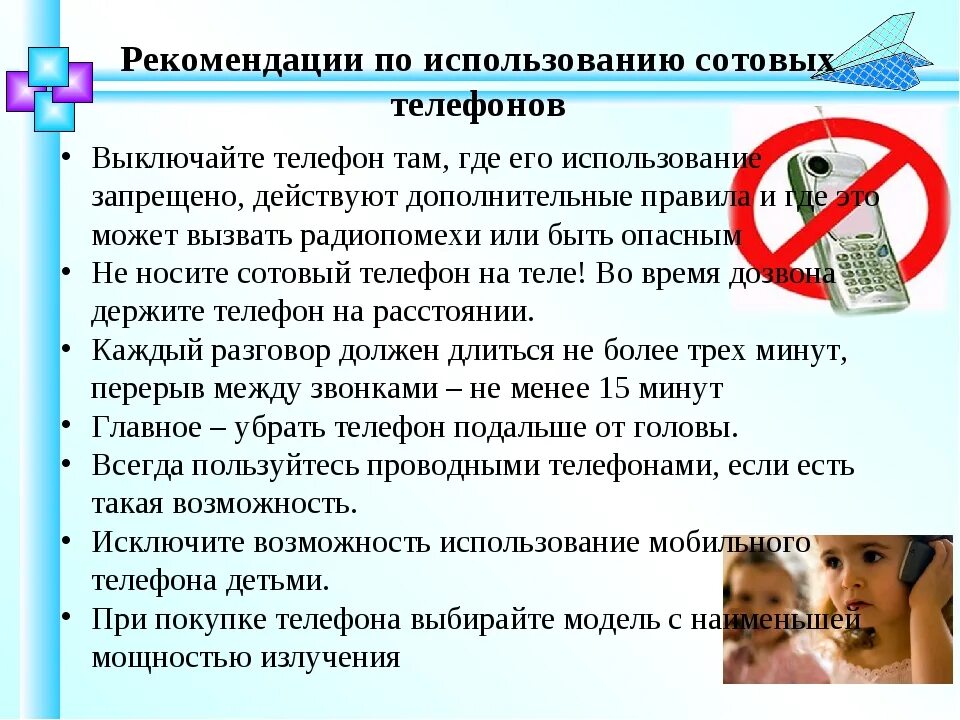 Рекомендации по использованию сотовых телефонов

• Выключайте телефон там, где его использование запрещено, действуют дополнительные правила и где это может вызвать радиопомехи или быть опасным
• Не носите сотовый телефон на теле! Во время дозвона держите телефон на расстоянии.
• Каждый разговор должен длиться не более трех минут, перерыв между звонками – не менее 15 минут
• Главное – убрать телефон подальше от головы.
• Всегда пользуйтесь проводными телефонами, если есть такая возможность.
• Исключите возможность использование мобильного телефона детьми.
• При покупке телефона выбирайте модель с наименьшей мощностью излучения